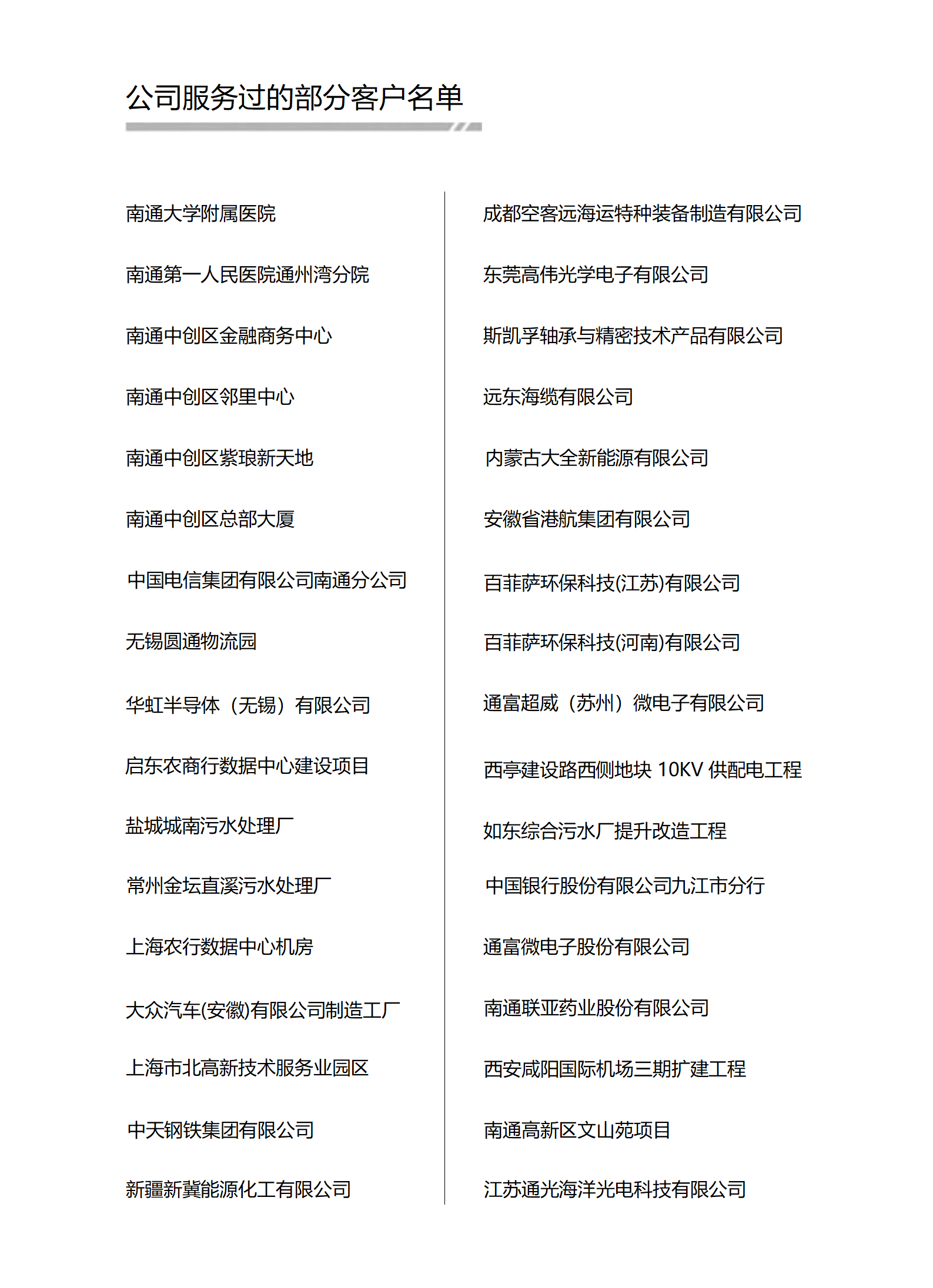 公司服务过的部分客户名单

南通大学附属医院

南通第一人民医院通州湾分院

南通中创区金融商务中心

南通中创区邻里中心

南通中创区紫琅新天地

南通中创区总部大厦

中国电信集团有限公司南通分公司

无锡圆通物流园

华虹半导体（无锡）有限公司

启东农商行数据中心建设项目

盐城城南污水处理厂

常州金坛直溪污水处理厂

上海农行数据中心机房

大众汽车(安徽)有限公司制造工厂

上海市北高新技术服务业园区

中天钢铁集团有限公司

新疆新冀能源化工有限公司

成都空客远海运特种装备制造有限公司

东莞高伟光学电子有限公司

斯凯孚轴承与精密技术产品有限公司

远东海缆有限公司

内蒙古大全新能源有限公司

安徽省港航集团有限公司

百菲萨环保科技(江苏)有限公司

百菲萨环保科技(河南)有限公司

通富超威（苏州）微电子有限公司

西亭建设路西侧地块 10KV 供配电工程

如东综合污水厂提升改造工程

中国银行股份有限公司九江市分行

通富微电子股份有限公司

南通联亚药业股份有限公司

西安咸阳国际机场三期扩建工程

南通高新区文山苑项目

江苏通光海洋光电科技有限公司